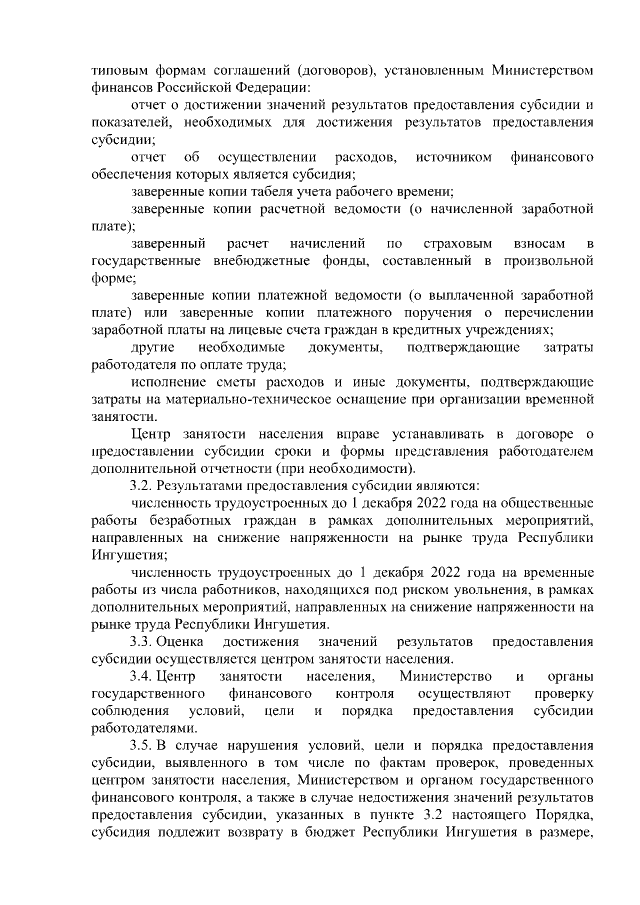 типовым формам соглашений (договоров), установленным Министерством финансов Российской Федерации:

отчет о достижении значений результатов предоставления субсидии и показателей, необходимых для достижения результатов предоставления субсидии;

отчет об осуществлении расходов, источником финансового обеспечения которых является субсидия;

заверенные копии табеля учета рабочего времени;

заверенные копии расчетной ведомости (о начисленной заработной плате);

заверенный расчет начислений по страховым взносам в государственные внебюджетные фонды, составленный в произвольной форме;

заверенные копии платежной ведомости (о выплаченной заработной плате) или заверенные копии платежного поручения о перечислении заработной платы на лицевые счета граждан в кредитных учреждениях;

другие необходимые документы, подтверждающие затраты работодателя по оплате труда;

исполнение сметы расходов и иные документы, подтверждающие затраты на материально-техническое оснащение при организации временной занятости.

Центр занятости населения вправе устанавливать в договоре о предоставлении субсидии сроки и формы представления работодателем дополнительной отчетности (при необходимости).

3.2. Результатами предоставления субсидии являются:

численность трудоустроенных до 1 декабря 2022 года на общественные работы безработных граждан в рамках дополнительных мероприятий, направленных на снижение напряженности на рынке труда Республики Ингушетия;

численность трудоустроенных до 1 декабря 2022 года на временные работы из числа работников, находящихся под риском увольнения, в рамках дополнительных мероприятий, направленных на снижение напряженности на рынке труда Республики Ингушетия.

3.3. Оценка достижения значений результатов предоставления субсидии осуществляется центром занятости населения.

3.4. Центр занятости населения, Министерство и органы государственного финансового контроля осуществляют проверку соблюдения условий, цели и порядка предоставления субсидии работодателями.

3.5. В случае нарушения условий, цели и порядка предоставления субсидии, выявленного в том числе по фактам проверок, проведенных центром занятости населения, Министерством и органом государственного финансового контроля, а также в случае недостижения значений результатов предоставления субсидии, указанных в пункте 3.2 настоящего Порядка, субсидия подлежит возврату в бюджет Республики Ингушетия в размере,